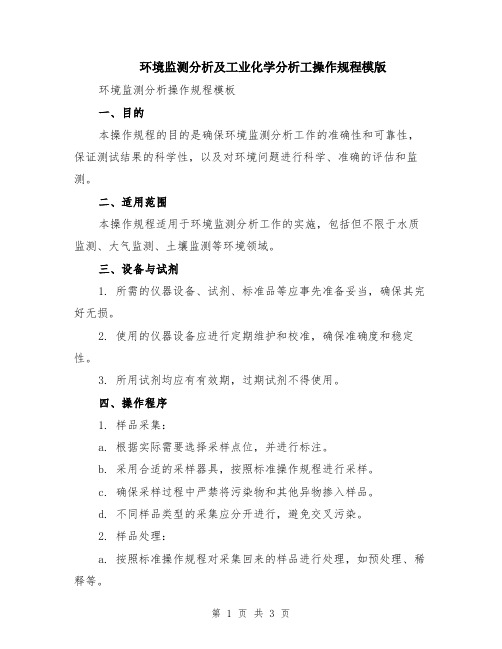 环境监测分析及工业化学分析工操作规程模版

环境监测分析操作规程模板

一、目的

本操作规程的目的是确保环境监测分析工作的准确性和可靠性，保证测试结果的科学性，以及对环境问题进行科学、准确的评估和监测。

二、适用范围

本操作规程适用于环境监测分析工作的实施，包括但不限于水质监测、大气监测、土壤监测等环境领域。

三、设备与试剂

1. 所需的仪器设备、试剂、标准品等应事先准备妥当，确保其完好无损。

2. 使用的仪器设备应进行定期维护和校准，确保准确度和稳定性。

3. 所用试剂均应有有效期，过期试剂不得使用。

四、操作程序

1. 样品采集：

a. 根据实际需要选择采样点位，并进行标注。

b. 采用合适的采样器具，按照标准操作规程进行采样。

c. 确保采样过程中严禁将污染物和其他异物掺入样品。

d. 不同样品类型的采集应分开进行，避免交叉污染。

2. 样品处理：

a. 按照标准操作规程对采集回来的样品进行处理，如预处理、稀释等。

第 1 页 共 3 页